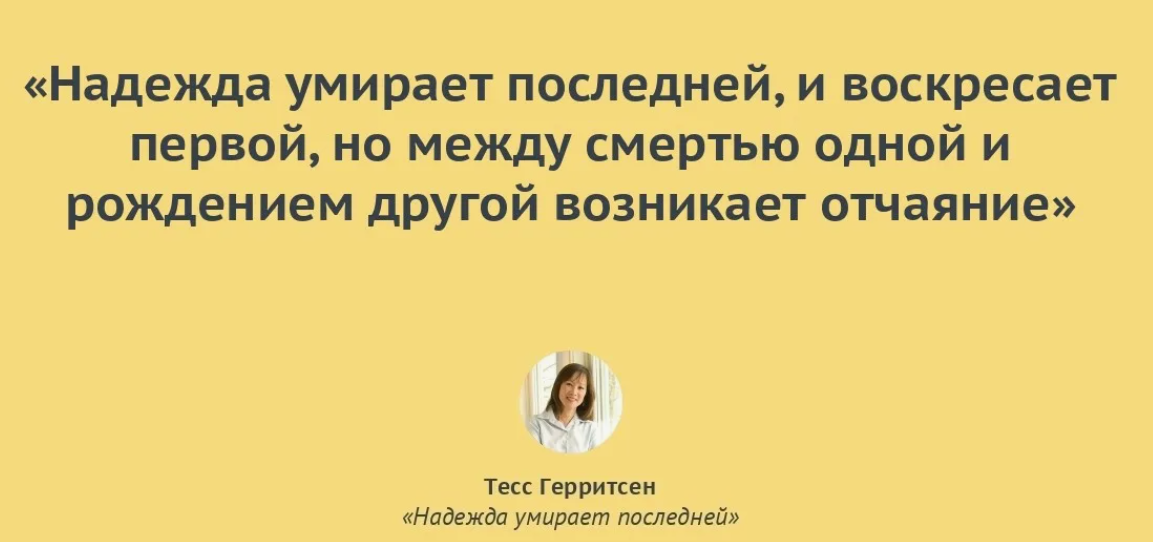 «Надежда умирает последней, и воскресает первой, но между смертью одной и рождением другой возникает отчаяние»

Тесс Герритсен
«Надежда умирает последней»